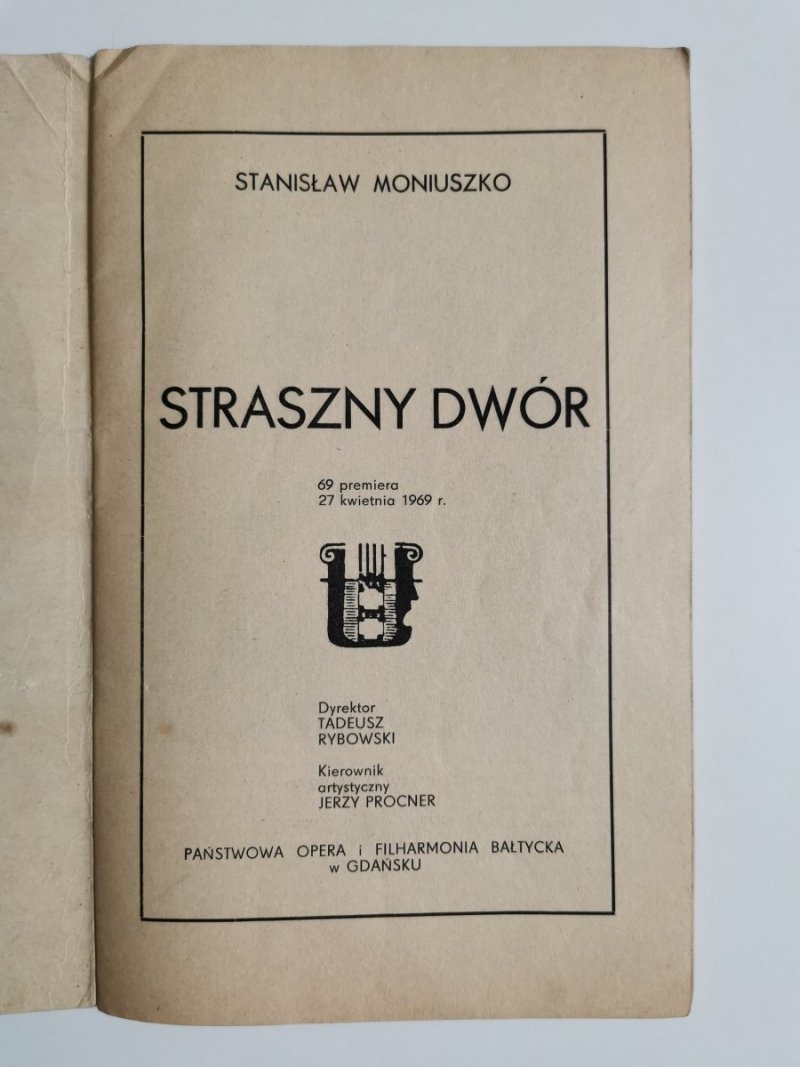 STANISŁAW MONIUSZKO

STRASZNY DWÓR

69 premiera
27 kwietnia 1969 r.

Dyrektor
TADEUSZ
RYBOWSKI

Kierownik
artystyczny
JERZY PROCNER

PAŃSTWOWA OPERA i FILHARMONIA BAŁTYCKA
w GDAŃSKU